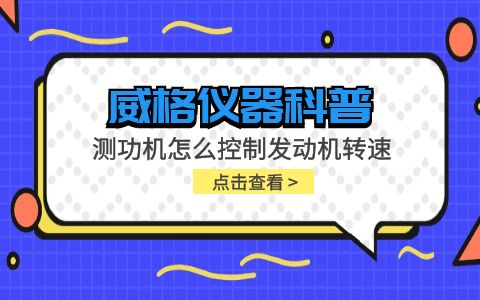 威格仪器科普

测功机怎么控制发动机转速

点击查看 >